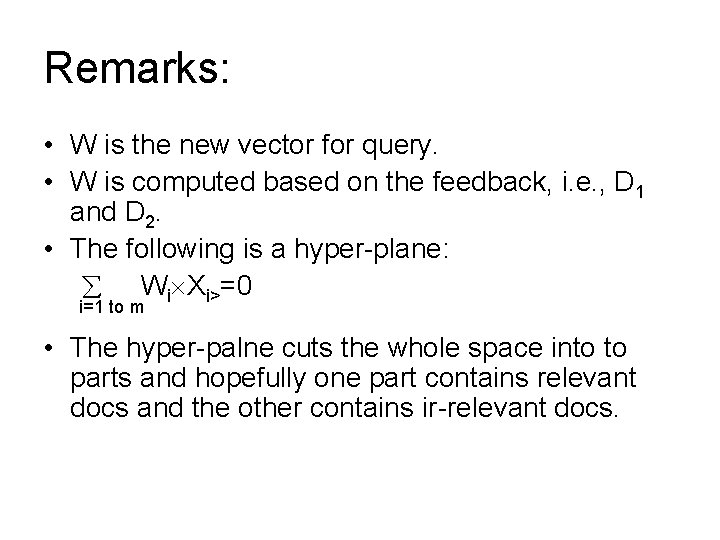 Remarks:

• W is the new vector for query.
• W is computed based on the feedback, i.e., $D_1$ and $D_2$.
• The following is a hyper-plane:

$\sum_{i=1 \text{ to } m} W_i \times X_{i>} = 0$

• The hyper-palne cuts the whole space into to parts and hopefully one part contains relevant docs and the other contains ir-relevant docs.